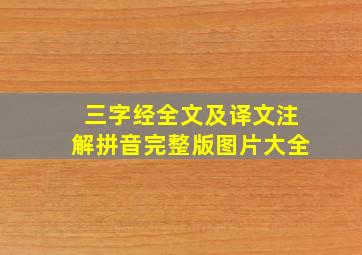 三字经全文及译文注解拼音完整版图片大全